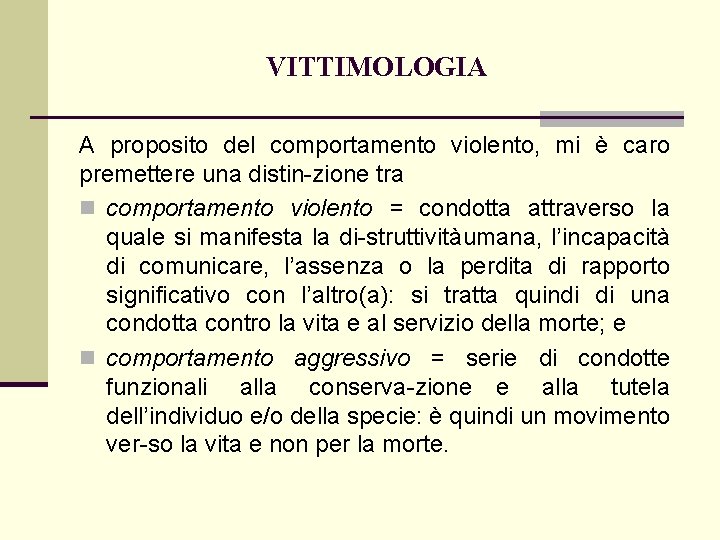 VITTIMOLOGIA

A proposito del comportamento violento, mi è caro premettere una distin-zione tra

comportamento violento = condotta attraverso la quale si manifesta la di-struttivitàumana, l'incapacità di comunicare, l'assenza o la perdita di rapporto significativo con l'altro(a): si tratta quindi di una condotta contro la vita e al servizio della morte; e

comportamento aggressivo = serie di condotte funzionali alla conserva-zione e alla tutela dell'individuo e/o della specie: è quindi un movimento ver-so la vita e non per la morte.